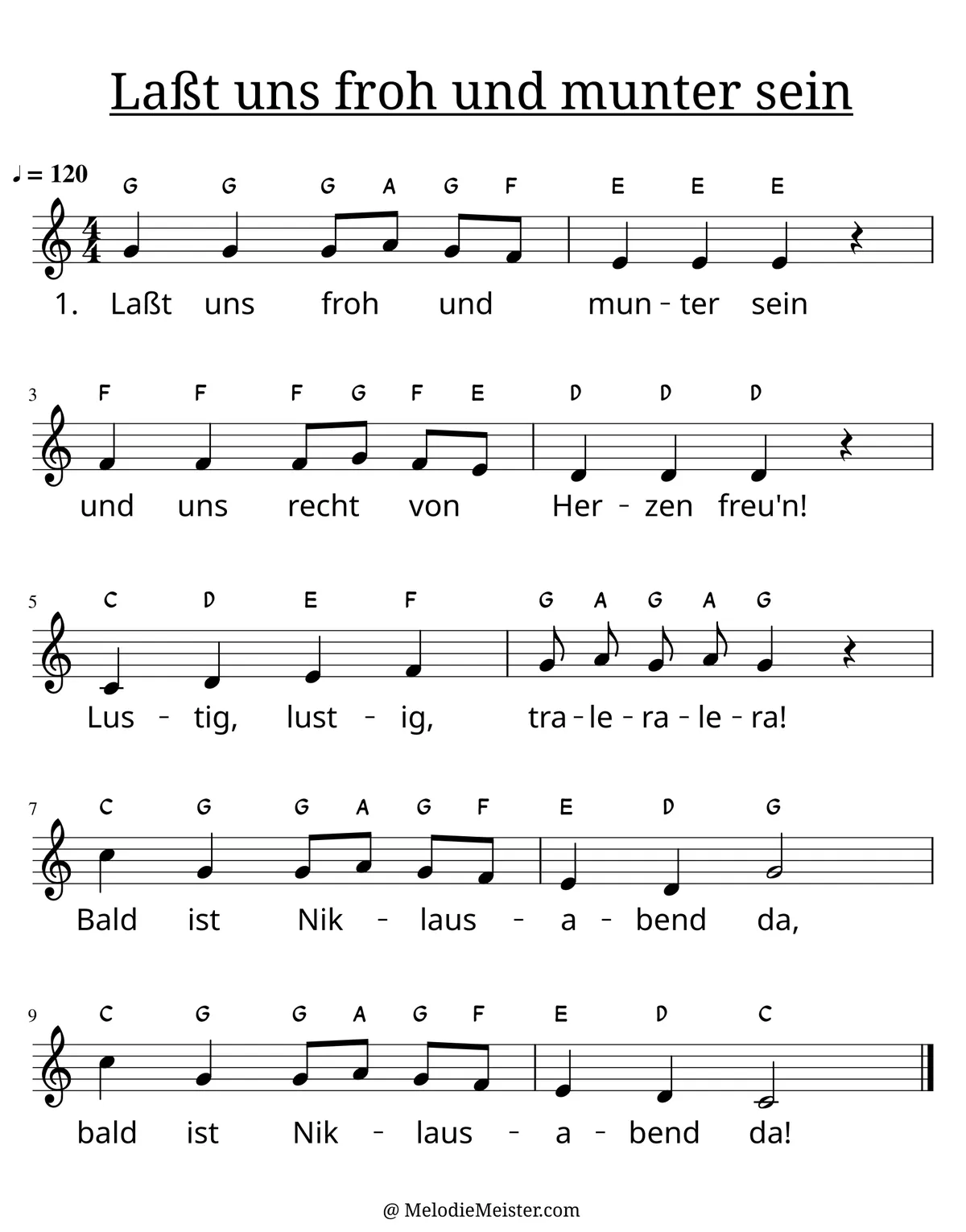 Laßt uns froh und munter sein

♩ = 120

G G G A G F E E E

1. Laßt uns froh und mun - ter sein

3

F F F G F E D D D

und uns recht von Her - zen freu'n!

5

C D E F G A G A G

Lus - tig, lust - ig, tra - le - ra - le - ra!

7

C G G A G F E D G

Bald ist Nik - laus - a - bend da,

9

C G G A G F E D C

bald ist Nik - laus - a - bend da!

@ MelodieMeister.com